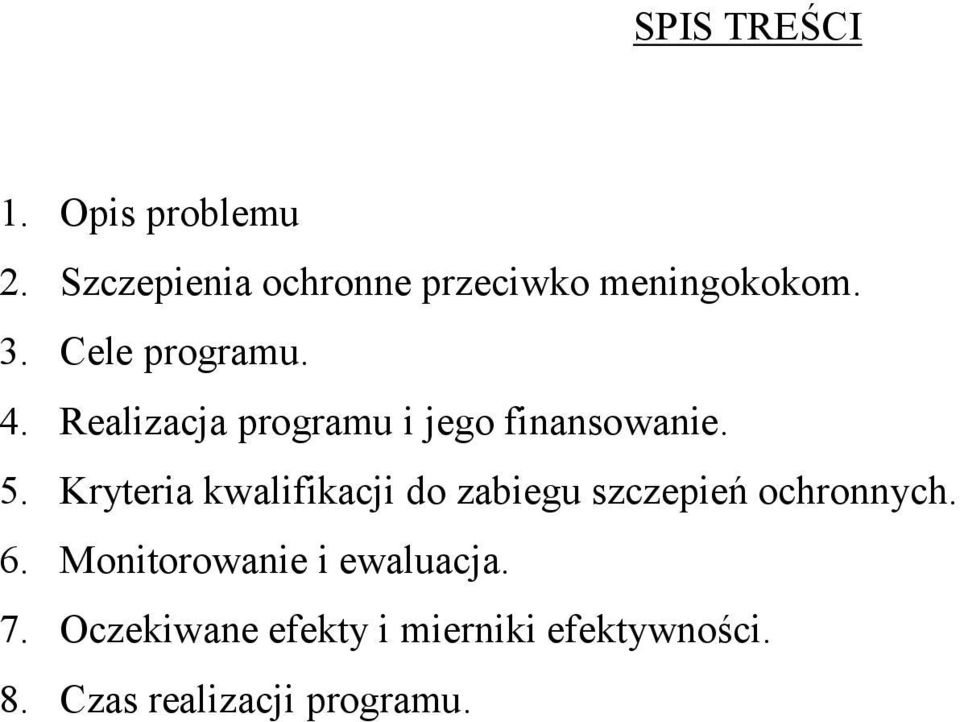 SPIS TREŚCI

1. Opis problemu
2. Szczepienia ochronne przeciwko meningokokom.
3. Cele programu.
4. Realizacja programu i jego finansowanie.
5. Kryteria kwalifikacji do zabiegu szczepień ochronnych.
6. Monitorowanie i ewaluacja.
7. Oczekiwane efekty i mierniki efektywności.
8. Czas realizacji programu.